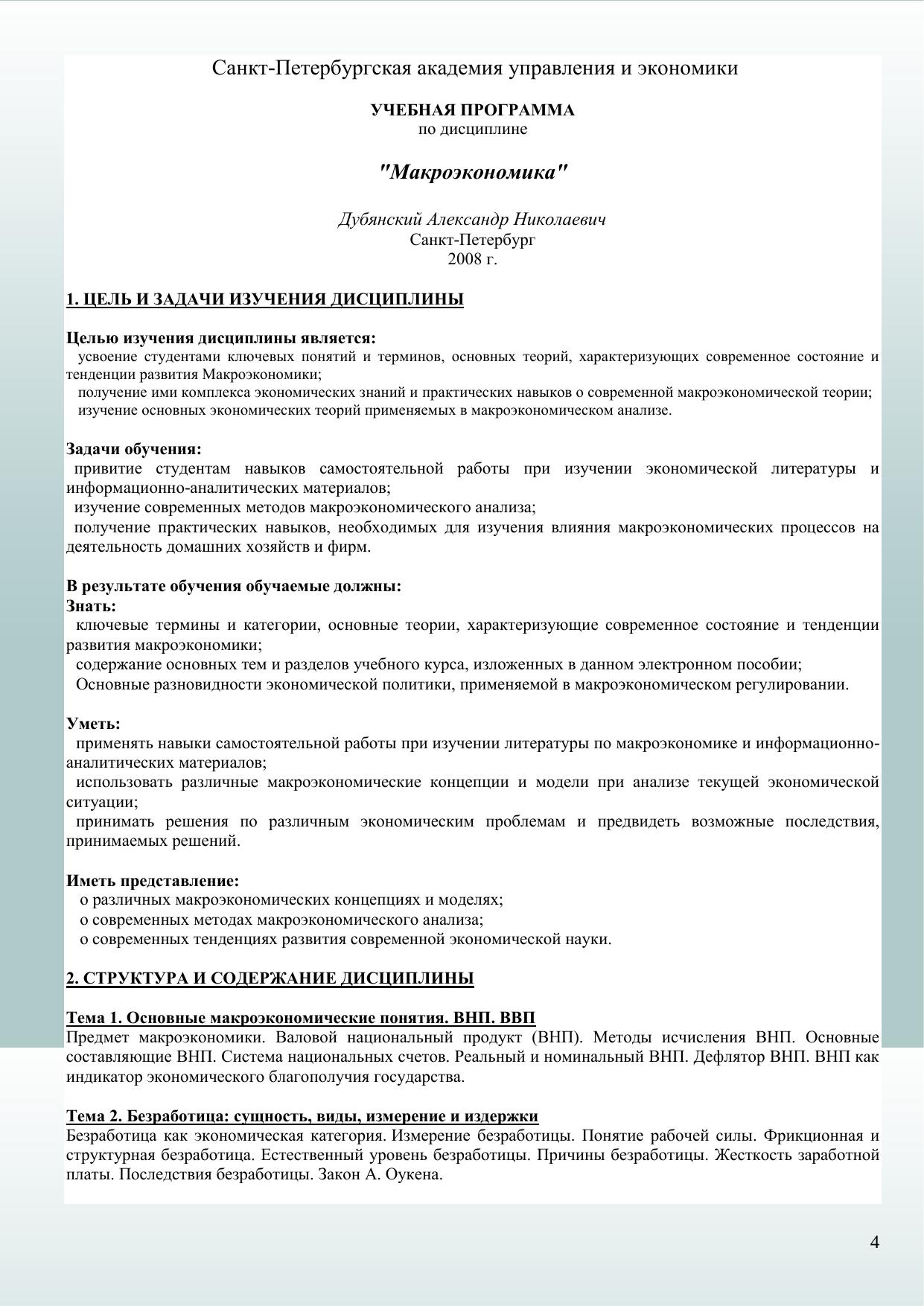 Санкт-Петербургская академия управления и экономики

УЧЕБНАЯ ПРОГРАММА
по дисциплине

"Макроэкономика"

Дубянский Александр Николаевич
Санкт-Петербург
2008 г.

1. ЦЕЛЬ И ЗАДАЧИ ИЗУЧЕНИЯ ДИСЦИПЛИНЫ

Целью изучения дисциплины является:
усвоение студентами ключевых понятий и терминов, основных теорий, характеризующих современное состояние и тенденции развития Макроэкономики;
получение ими комплекса экономических знаний и практических навыков о современной макроэкономической теории;
изучение основных экономических теорий применяемых в макроэкономическом анализе.

Задачи обучения:
привитие студентам навыков самостоятельной работы при изучении экономической литературы и информационно-аналитических материалов;
изучение современных методов макроэкономического анализа;
получение практических навыков, необходимых для изучения влияния макроэкономических процессов на деятельность домашних хозяйств и фирм.

В результате обучения обучаемые должны:
Знать:
ключевые термины и категории, основные теории, характеризующие современное состояние и тенденции развития макроэкономики;
содержание основных тем и разделов учебного курса, изложенных в данном электронном пособии;
Основные разновидности экономической политики, применяемой в макроэкономическом регулировании.

Уметь:
применять навыки самостоятельной работы при изучении литературы по макроэкономике и информационно-аналитических материалов;
использовать различные макроэкономические концепции и модели при анализе текущей экономической ситуации;
принимать решения по различным экономическим проблемам и предвидеть возможные последствия, принимаемых решений.

Иметь представление:
о различных макроэкономических концепциях и моделях;
о современных методах макроэкономического анализа;
о современных тенденциях развития современной экономической науки.

2. СТРУКТУРА И СОДЕРЖАНИЕ ДИСЦИПЛИНЫ

Тема 1. Основные макроэкономические понятия. ВНП. ВВП
Предмет макроэкономики. Валовой национальный продукт (ВНП). Методы исчисления ВНП. Основные составляющие ВНП. Система национальных счетов. Реальный и номинальный ВНП. Дефлятор ВНП. ВНП как индикатор экономического благополучия государства.

Тема 2. Безработица: сущность, виды, измерение и издержки
Безработица как экономическая категория. Измерение безработицы. Понятие рабочей силы. Фрикционная и структурная безработица. Естественный уровень безработицы. Причины безработицы. Жесткость заработной платы. Последствия безработицы. Закон А. Оукена.

4